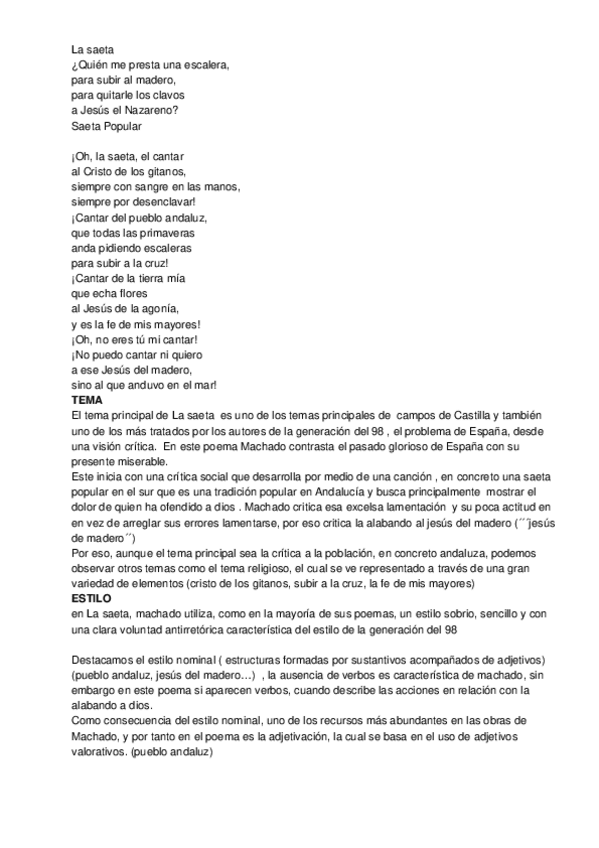 La saeta
¿Quién me presta una escalera,
para subir al madero,
para quitarle los clavos
a Jesús el Nazareno?
Saeta Popular

¡Oh, la saeta, el cantar
al Cristo de los gitanos,
siempre con sangre en las manos,
siempre por desenclavar!
¡Cantar del pueblo andaluz,
que todas las primaveras
anda pidiendo escaleras
para subir a la cruz!
¡Cantar de la tierra mía
que echa flores
al Jesús de la agonía,
y es la fe de mis mayores!
¡Oh, no eres tú mi cantar!
¡No puedo cantar ni quiero
a ese Jesús del madero,
sino al que anduvo en el mar!
TEMA
El tema principal de La saeta es uno de los temas principales de campos de Castilla y también uno de los más tratados por los autores de la generación del 98 , el problema de España, desde una visión crítica. En este poema Machado contrasta el pasado glorioso de España con su presente miserable.
Este inicia con una crítica social que desarrolla por medio de una canción , en concreto una saeta popular en el sur que es una tradición popular en Andalucía y busca principalmente mostrar el dolor de quien ha ofendido a dios . Machado critica esa excelsa lamentación y su poca actitud en en vez de arreglar sus errores lamentarse, por eso critica la alabando al jesús del madero (´´jesús de madero´´)
Por eso, aunque el tema principal sea la crítica a la población, en concreto andaluza, podemos observar otros temas como el tema religioso, el cual se ve representado a través de una gran variedad de elementos (cristo de los gitanos, subir a la cruz, la fe de mis mayores)
ESTILO
en La saeta, machado utiliza, como en la mayoría de sus poemas, un estilo sobrio, sencillo y con una clara voluntad antirretórica característica del estilo de la generación del 98

Destacamos el estilo nominal ( estructuras formadas por sustantivos acompañados de adjetivos) (pueblo andaluz, jesús del madero…) , la ausencia de verbos es característica de machado, sin embargo en este poema si aparecen verbos, cuando describe las acciones en relación con la alabando a dios.
Como consecuencia del estilo nominal, uno de los recursos más abundantes en las obras de Machado, y por tanto en el poema es la adjetivación, la cual se basa en el uso de adjetivos valorativos. (pueblo andaluz)